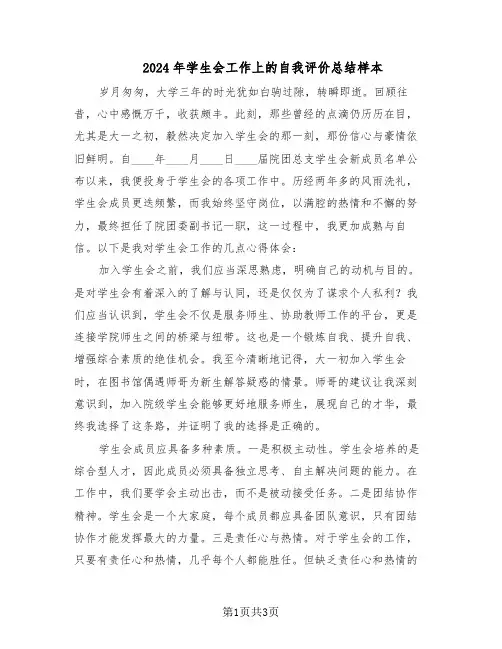 2024年学生会工作上的自我评价总结样本

岁月匆匆，大学三年的时光犹如白驹过隙，转瞬即逝。回顾往昔，心中感慨万千，收获颇丰。此刻，那些曾经的点滴仍历历在目，尤其是大一之初，毅然决定加入学生会的那一刻，那份信心与豪情依旧鲜明。自____年____月____日____届院团总支学生会新成员名单公布以来，我便投身于学生会的各项工作中。历经两年多的风雨洗礼，学生会成员更迭频繁，而我始终坚守岗位，以满腔的热情和不懈的努力，最终担任了院团委副书记一职，这一过程中，我更加成熟与自信。以下是我对学生会工作的几点心得体会：

加入学生会之前，我们应当深思熟虑，明确自己的动机与目的。是对学生会有着深入的了解与认同，还是仅仅为了谋求个人私利？我们应当认识到，学生会不仅是服务师生、协助教师工作的平台，更是连接学院师生之间的桥梁与纽带。这也是一个锻炼自我、提升自我、增强综合素质的绝佳机会。我至今清晰地记得，大一初加入学生会时，在图书馆偶遇师哥为新生解答疑惑的情景。师哥的建议让我深刻意识到，加入院级学生会能够更好地服务师生，展现自己的才华，最终我选择了这条路，并证明了我的选择是正确的。

学生会成员应具备多种素质。一是积极主动性。学生会培养的是综合型人才，因此成员必须具备独立思考、自主解决问题的能力。在工作中，我们要学会主动出击，而不是被动接受任务。二是团结协作精神。学生会是一个大家庭，每个成员都应具备团队意识，只有团结协作才能发挥最大的力量。三是责任心与热情。对于学生会的工作，只要有责任心和热情，几乎每个人都能胜任。但缺乏责任心和热情的

第1页共3页